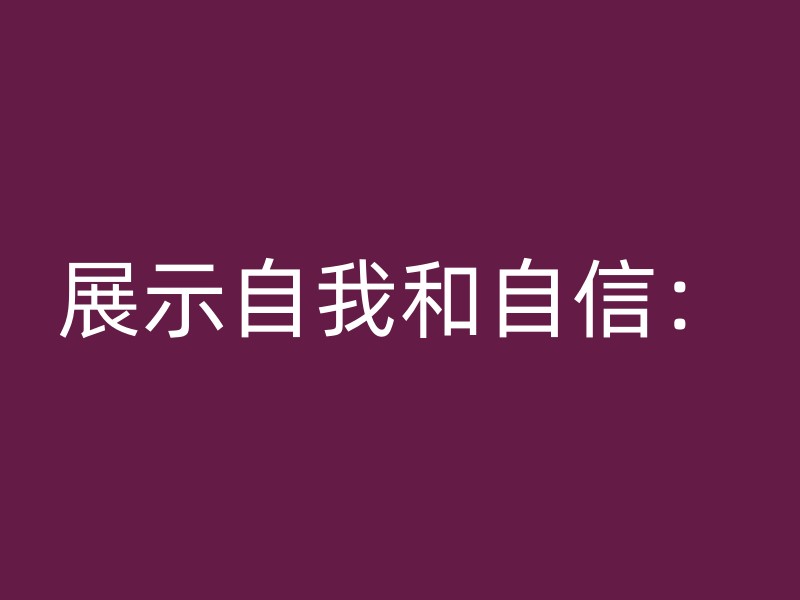 展示自我和自信：